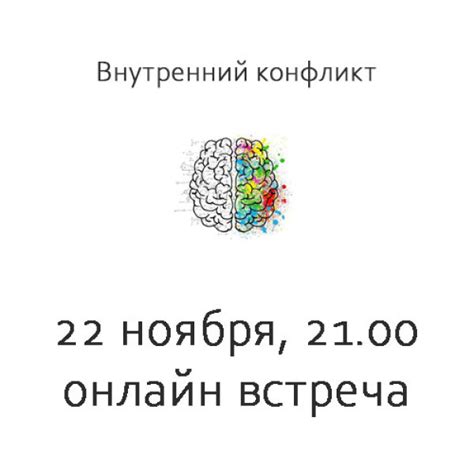 Внутренний конфликт

22 ноября, 21.00
онлайн встреча